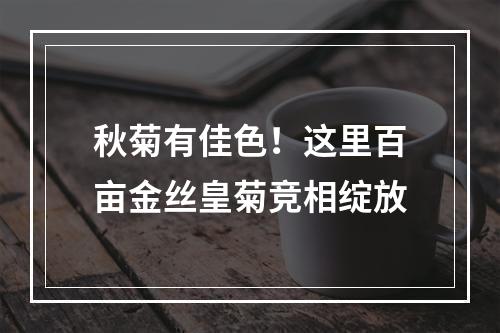 秋菊有佳色！这里百亩金丝皇菊竞相绽放